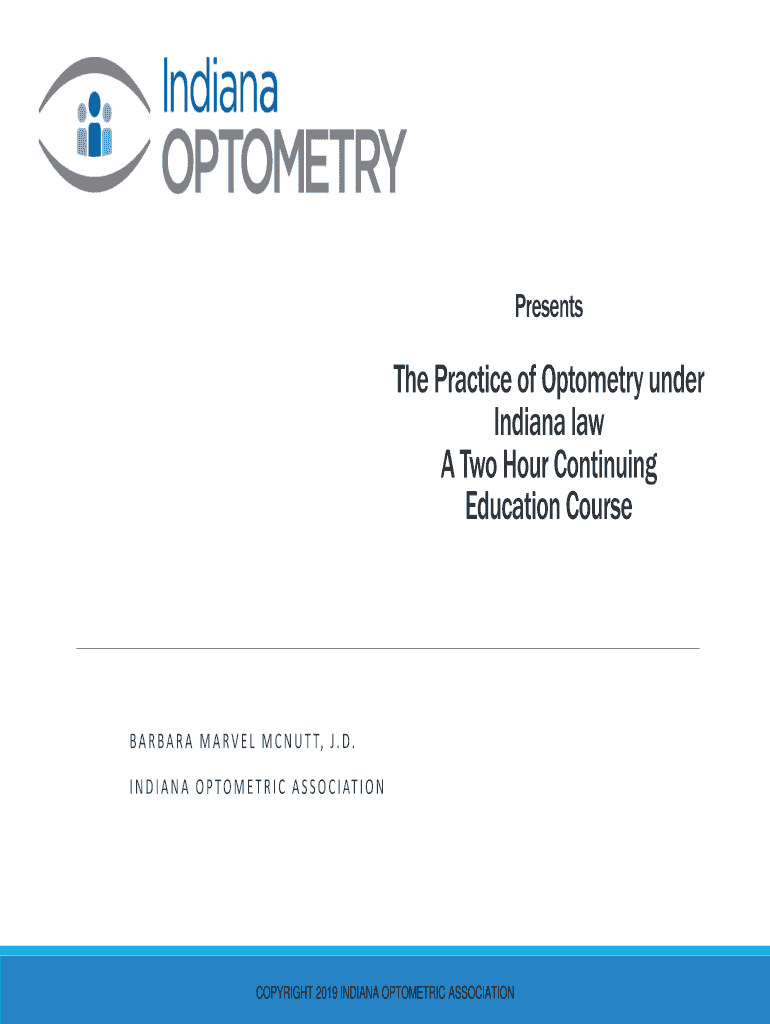 Indiana
OPTOMETRY

Presents

The Practice of Optometry under Indiana law
A Two Hour Continuing Education Course

BARBARA MARVEL MCNUTT, J.D.

INDIANA OPTOMETRIC ASSOCIATION

COPYRIGHT 2019 INDIANA OPTOMETRIC ASSOCIATION